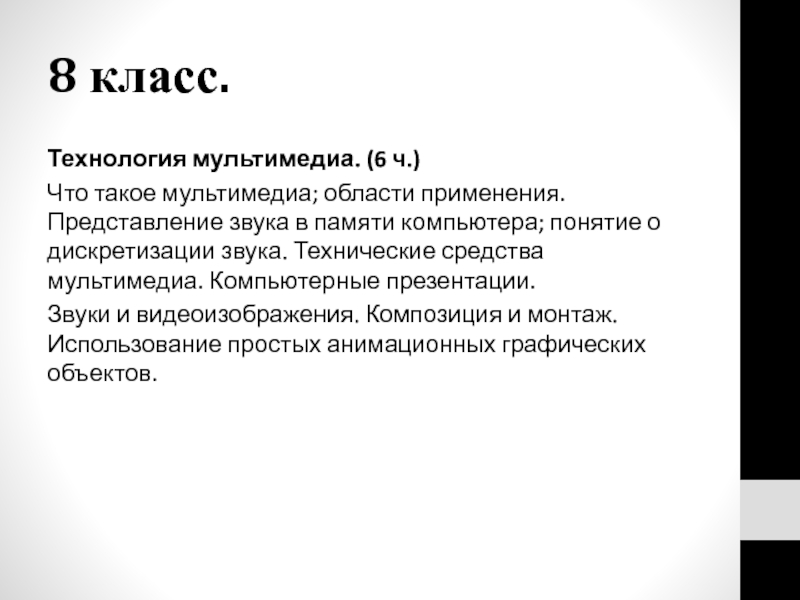 8 класс.

Технология мультимедиа. (6 ч.)

Что такое мультимедиа; области применения. Представление звука в памяти компьютера; понятие о дискретизации звука. Технические средства мультимедиа. Компьютерные презентации.

Звуки и видеоизображения. Композиция и монтаж. Использование простых анимационных графических объектов.